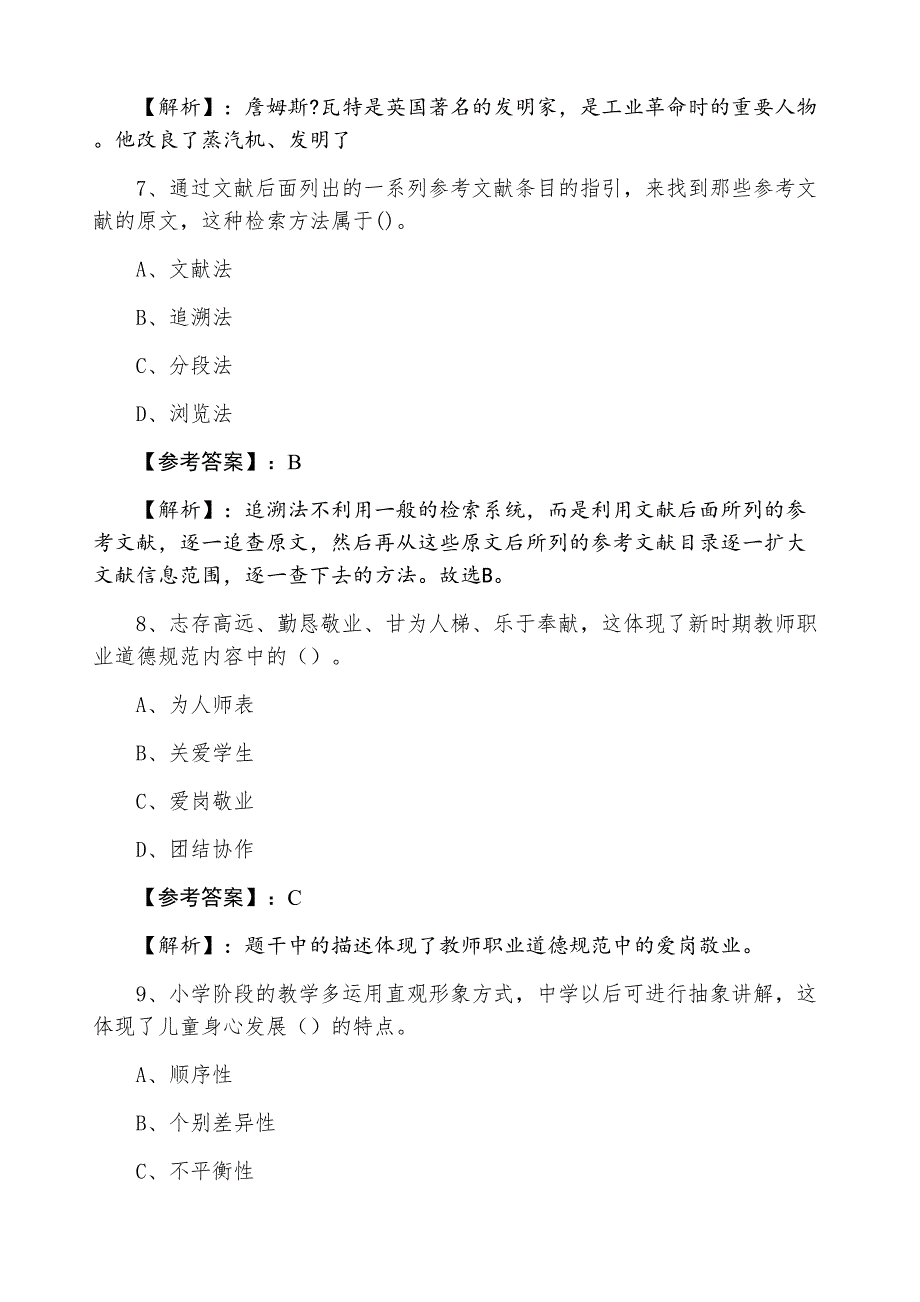 【解析】：詹姆斯?瓦特是英国著名的发明家，是工业革命时的重要人物。他改良了蒸汽机、发明了

7、通过文献后面列出的一系列参考文献条目的指引，来找到那些参考文献的原文，这种检索方法属于()。

A、文献法

B、追溯法

C、分段法

D、浏览法

【参考答案】：B

【解析】：追溯法不利用一般的检索系统，而是利用文献后面所列的参考文献，逐一追查原文，然后再从这些原文后所列的参考文献目录逐一扩大文献信息范围，逐一查下去的方法。故选B。

8、志存高远、勤恳敬业、甘为人梯、乐于奉献，这体现了新时期教师职业道德规范内容中的（）。

A、为人师表

B、关爱学生

C、爱岗敬业

D、团结协作

【参考答案】：C

【解析】：题干中的描述体现了教师职业道德规范中的爱岗敬业。

9、小学阶段的教学多运用直观形象方式，中学以后可进行抽象讲解，这体现了儿童身心发展（）的特点。

A、顺序性

B、个别差异性

C、不平衡性